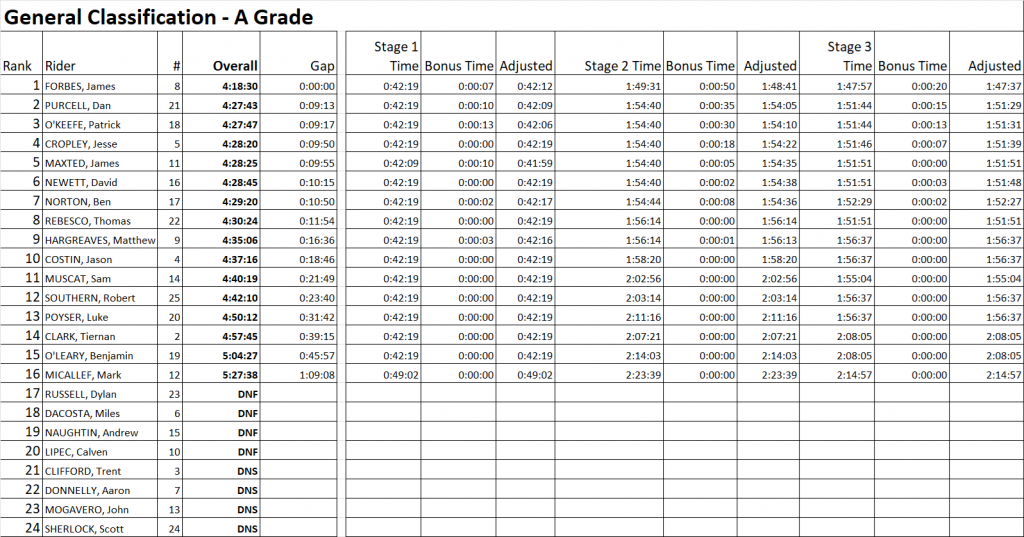 General Classification - A Grade

| Rank | Rider | # | Overall | Gap | Stage 1 Time | Bonus Time | Adjusted | Stage 2 Time | Bonus Time | Adjusted | Stage 3 Time | Bonus Time | Adjusted |
|---|---|---|---|---|---|---|---|---|---|---|---|---|---|
| 1 | FORBES, James | 8 | 4:18:30 | 0:00:00 | 0:42:19 | 0:00:07 | 0:42:12 | 1:49:31 | 0:00:50 | 1:48:41 | 1:47:57 | 0:00:20 | 1:47:37 |
| 2 | PURCELL, Dan | 21 | 4:27:43 | 0:09:13 | 0:42:19 | 0:00:10 | 0:42:09 | 1:54:40 | 0:00:35 | 1:54:05 | 1:51:44 | 0:00:15 | 1:51:29 |
| 3 | O'KEEFE, Patrick | 18 | 4:27:47 | 0:09:17 | 0:42:19 | 0:00:13 | 0:42:06 | 1:54:40 | 0:00:30 | 1:54:10 | 1:51:44 | 0:00:13 | 1:51:31 |
| 4 | CROPLEY, Jesse | 5 | 4:28:20 | 0:09:50 | 0:42:19 | 0:00:00 | 0:42:19 | 1:54:40 | 0:00:18 | 1:54:22 | 1:51:46 | 0:00:07 | 1:51:39 |
| 5 | MAXTED, James | 11 | 4:28:25 | 0:09:55 | 0:42:09 | 0:00:10 | 0:41:59 | 1:54:40 | 0:00:05 | 1:54:35 | 1:51:51 | 0:00:00 | 1:51:51 |
| 6 | NEWETT, David | 16 | 4:28:45 | 0:10:15 | 0:42:19 | 0:00:00 | 0:42:19 | 1:54:40 | 0:00:02 | 1:54:38 | 1:51:51 | 0:00:03 | 1:51:48 |
| 7 | NORTON, Ben | 17 | 4:29:20 | 0:10:50 | 0:42:19 | 0:00:02 | 0:42:17 | 1:54:44 | 0:00:08 | 1:54:36 | 1:52:29 | 0:00:02 | 1:52:27 |
| 8 | REBESCO, Thomas | 22 | 4:30:24 | 0:11:54 | 0:42:19 | 0:00:00 | 0:42:19 | 1:56:14 | 0:00:00 | 1:56:14 | 1:51:51 | 0:00:00 | 1:51:51 |
| 9 | HARGREAVES, Matthew | 9 | 4:35:06 | 0:16:36 | 0:42:19 | 0:00:03 | 0:42:16 | 1:56:14 | 0:00:01 | 1:56:13 | 1:56:37 | 0:00:00 | 1:56:37 |
| 10 | COSTIN, Jason | 4 | 4:37:16 | 0:18:46 | 0:42:19 | 0:00:00 | 0:42:19 | 1:58:20 | 0:00:00 | 1:58:20 | 1:56:37 | 0:00:00 | 1:56:37 |
| 11 | MUSCAT, Sam | 14 | 4:40:19 | 0:21:49 | 0:42:19 | 0:00:00 | 0:42:19 | 2:02:56 | 0:00:00 | 2:02:56 | 1:55:04 | 0:00:00 | 1:55:04 |
| 12 | SOUTHERN, Robert | 25 | 4:42:10 | 0:23:40 | 0:42:19 | 0:00:00 | 0:42:19 | 2:03:14 | 0:00:00 | 2:03:14 | 1:56:37 | 0:00:00 | 1:56:37 |
| 13 | POYSER, Luke | 20 | 4:50:12 | 0:31:42 | 0:42:19 | 0:00:00 | 0:42:19 | 2:11:16 | 0:00:00 | 2:11:16 | 1:56:37 | 0:00:00 | 1:56:37 |
| 14 | CLARK, Tiernan | 2 | 4:57:45 | 0:39:15 | 0:42:19 | 0:00:00 | 0:42:19 | 2:07:21 | 0:00:00 | 2:07:21 | 2:08:05 | 0:00:00 | 2:08:05 |
| 15 | O'LEARY, Benjamin | 19 | 5:04:27 | 0:45:57 | 0:42:19 | 0:00:00 | 0:42:19 | 2:14:03 | 0:00:00 | 2:14:03 | 2:08:05 | 0:00:00 | 2:08:05 |
| 16 | MICALLEF, Mark | 12 | 5:27:38 | 1:09:08 | 0:49:02 | 0:00:00 | 0:49:02 | 2:23:39 | 0:00:00 | 2:23:39 | 2:14:57 | 0:00:00 | 2:14:57 |
| 17 | RUSSELL, Dylan | 23 | DNF | | | | | | | | | | |
| 18 | DACOSTA, Miles | 6 | DNF | | | | | | | | | | |
| 19 | NAUGHTIN, Andrew | 15 | DNF | | | | | | | | | | |
| 20 | LIPEC, Calven | 10 | DNF | | | | | | | | | | |
| 21 | CLIFFORD, Trent | 3 | DNS | | | | | | | | | | |
| 22 | DONNELLY, Aaron | 7 | DNS | | | | | | | | | | |
| 23 | MOGAVERO, John | 13 | DNS | | | | | | | | | | |
| 24 | SHERLOCK, Scott | 24 | DNS | | | | | | | | | | |